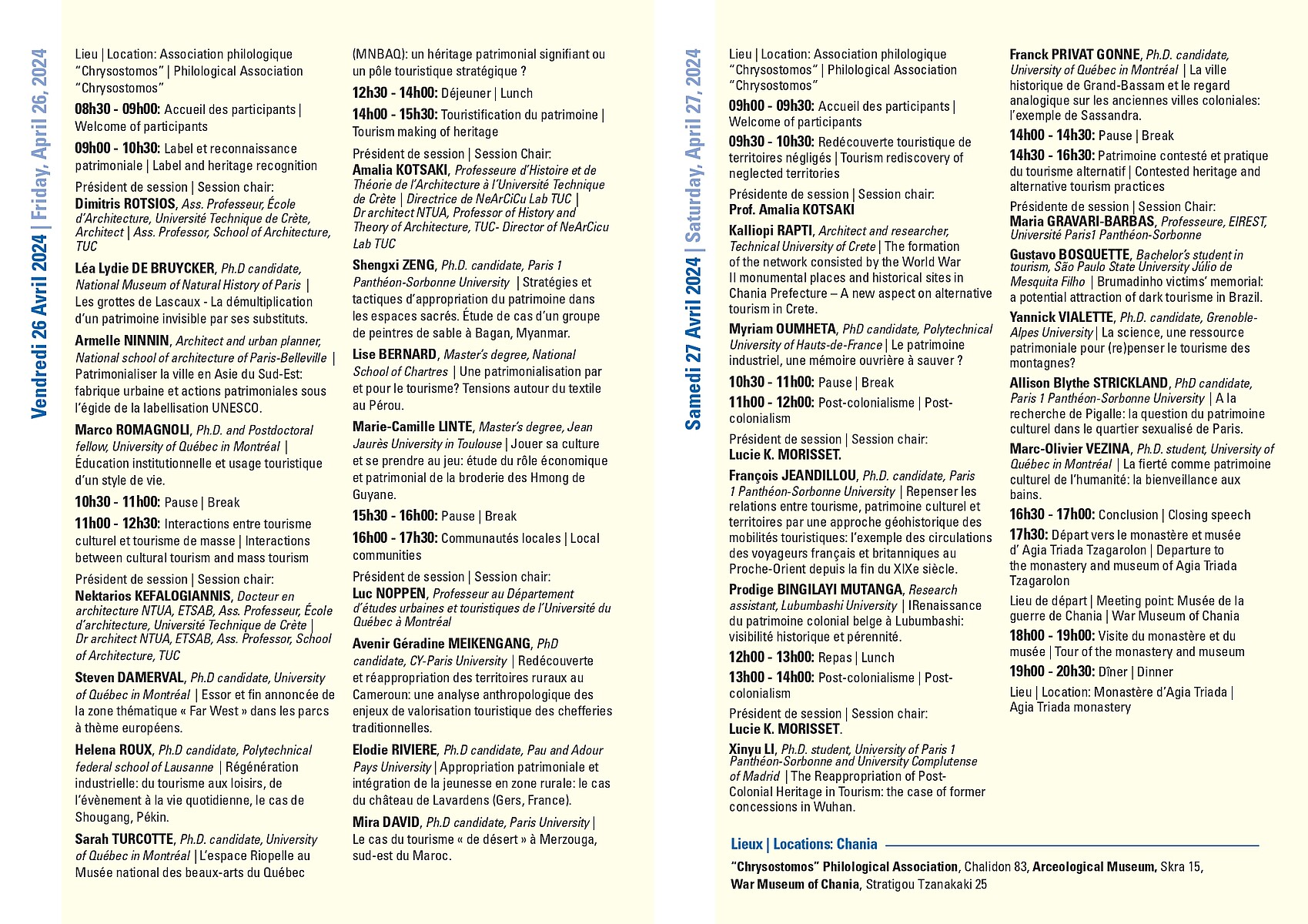 Vendredi 26 Avril 2024 | Friday, April 26, 2024

Lieu | Location: Association philologique "Chrysostomos" | Philological Association "Chrysostomos"

08h30 - 09h00: Accueil des participants | Welcome of participants

09h00 - 10h30: Label et reconnaissance patrimoniale | Label and heritage recognition

Président de session | Session chair: Dimitris ROTSIOS, Ass. Professeur, École d'Architecture, Université Technique de Crète, Architect | Ass. Professor, School of Architecture, TUC

Léa Lydie DE BRUYCKER, Ph.D candidate, National Museum of Natural History of Paris | Les grottes de Lascaux - La démultiplication d'un patrimoine invisible par ses substituts.

Armelle NINNIN, Architect and urban planner, National school of architecture of Paris-Belleville | Patrimonialiser la ville en Asie du Sud-Est: fabrique urbaine et actions patrimoniales sous l'égide de la labellisation UNESCO.

Marco ROMAGNOLI, Ph.D. and Postdoctoral fellow, University of Québec in Montréal | Éducation institutionnelle et usage touristique d'un style de vie.

10h30 - 11h00: Pause | Break

11h00 - 12h30: Interactions entre tourisme culturel et tourisme de masse | Interactions between cultural tourism and mass tourism

Président de session | Session chair: Nektarios KEFALOGIANNIS, Docteur en architecture NTUA, ETSAB, Ass. Professeur, École d'architecture, Université Technique de Crète | Dr architect NTUA, ETSAB, Ass. Professor, School of Architecture, TUC

Steven DAMERVAL, Ph.D candidate, University of Québec in Montréal | Essor et fin annoncée de la zone thématique « Far West » dans les parcs à thème européens.

Helena ROUX, Ph.D candidate, Polytechnical federal school of Lausanne | Régénération industrielle: du tourisme aux loisirs, de l'évènement à la vie quotidienne, le cas de Shougang, Pékin.

Sarah TURCOTTE, Ph.D. candidate, University of Québec in Montréal | L'espace Riopelle au Musée national des beaux-arts du Québec (MNBAQ): un héritage patrimonial signifiant ou un pôle touristique stratégique ?

12h30 - 14h00: Déjeuner | Lunch

14h00 - 15h30: Touristification du patrimoine | Tourism making of heritage

Président de session | Session Chair: Amalia KOTSAKI, Professeure d'Histoire et de Théorie de l'Architecture à l'Université Technique de Crète | Directrice de NeArCiCu Lab TUC | Dr architect NTUA, Professor of History and Theory of Architecture, TUC- Director of NeArCicu Lab TUC

Shengxi ZENG, Ph.D. candidate, Paris 1 Panthéon-Sorbonne University | Stratégies et tactiques d'appropriation du patrimoine dans les espaces sacrés. Étude de cas d'un groupe de peintres de sable à Bagan, Myanmar.

Lise BERNARD, Master's degree, National School of Chartres | Une patrimonialisation par et pour le tourisme? Tensions autour du textile au Pérou.

Marie-Camille LINTE, Master's degree, Jean Jaurès University in Toulouse | Jouer sa culture et se prendre au jeu: étude du rôle économique et patrimonial de la broderie des Hmong de Guyane.

15h30 - 16h00: Pause | Break

16h00 - 17h30: Communautés locales | Local communities

Président de session | Session chair: Luc NOPPEN, Professeur au Département d'études urbaines et touristiques de l'Université du Québec à Montréal

Avenir Géradine MEIKENGANG, PhD candidate, CY-Paris University | Redécouverte et réappropriation des territoires ruraux au Cameroun: une analyse anthropologique des enjeux de valorisation touristique des chefferies traditionnelles.

Elodie RIVIERE, Ph.D candidate, Pau and Adour Pays University | Appropriation patrimoniale et intégration de la jeunesse en zone rurale: le cas du château de Lavardens (Gers, France).

Mira DAVID, Ph.D candidate, Paris University | Le cas du tourisme « de désert » à Merzouga, sud-est du Maroc.

Samedi 27 Avril 2024 | Saturday, April 27, 2024

Lieu | Location: Association philologique "Chrysostomos" | Philological Association "Chrysostomos"

09h00 - 09h30: Accueil des participants | Welcome of participants

09h30 - 10h30: Redécouverte touristique de territoires négligés | Tourism rediscovery of neglected territories

Présidente de session | Session chair: Prof. Amalia KOTSAKI

Kalliopi RAPTI, Architect and researcher, Technical University of Crete | The formation of the network consisted by the World War II monumental places and historical sites in Chania Prefecture – A new aspect on alternative tourism in Crete.

Myriam OUMHETA, PhD candidate, Polytechnical University of Hauts-de-France | Le patrimoine industriel, une mémoire ouvrière à sauver ?

10h30 - 11h00: Pause | Break

11h00 - 12h00: Post-colonialisme | Post-colonialism

Président de session | Session chair: Lucie K. MORISSET.

François JEANDILLOU, Ph.D. candidate, Paris 1 Panthéon-Sorbonne University | Repenser les relations entre tourisme, patrimoine culturel et territoires par une approche géohistorique des mobilités touristiques: l'exemple des circulations des voyageurs français et britanniques au Proche-Orient depuis la fin du XIXe siècle.

Prodige BINGILAYI MUTANGA, Research assistant, Lubumbashi University | IRenaissance du patrimoine colonial belge à Lubumbashi: visibilité historique et pérennité.

12h00 - 13h00: Repas | Lunch

13h00 - 14h00: Post-colonialisme | Post-colonialism

Président de session | Session chair: Lucie K. MORISSET.

Xinyu LI, Ph.D. student, University of Paris 1 Panthéon-Sorbonne and University Complutense of Madrid | The Reappropriation of Post-Colonial Heritage in Tourism: the case of former concessions in Wuhan.

Franck PRIVAT GONNE, Ph.D. candidate, University of Québec in Montréal | La ville historique de Grand-Bassam et le regard analogique sur les anciennes villes coloniales: l'exemple de Sassandra.

14h00 - 14h30: Pause | Break

14h30 - 16h30: Patrimoine contesté et pratique du tourisme alternatif | Contested heritage and alternative tourism practices

Présidente de session | Session Chair: Maria GRAVARI-BARBAS, Professeure, EIREST, Université Paris1 Panthéon-Sorbonne

Gustavo BOSQUETTE, Bachelor's student in tourism, São Paulo State University Júlio de Mesquita Filho | Brumadinho victims' memorial: a potential attraction of dark tourisme in Brazil.

Yannick VIALETTE, Ph.D. candidate, Grenoble-Alpes University | La science, une ressource patrimoniale pour (re)penser le tourisme des montagnes?

Allison Blythe STRICKLAND, PhD candidate, Paris 1 Panthéon-Sorbonne University | A la recherche de Pigalle: la question du patrimoine culturel dans le quartier sexualisé de Paris.

Marc-Olivier VEZINA, Ph.D. student, University of Québec in Montréal | La fierté comme patrimoine culturel de l'humanité: la bienveillance aux bains.

16h30 - 17h00: Conclusion | Closing speech

17h30: Départ vers le monastère et musée d' Agia Triada Tzagarolon | Departure to the monastery and museum of Agia Triada Tzagarolon

Lieu de départ | Meeting point: Musée de la guerre de Chania | War Museum of Chania

18h00 - 19h00: Visite du monastère et du musée | Tour of the monastery and museum

19h00 - 20h30: Dîner | Dinner

Lieu | Location: Monastère d'Agia Triada | Agia Triada monastery

Lieux | Locations: Chania

"Chrysostomos" Philological Association, Chalidon 83, Arceological Museum, Skra 15, War Museum of Chania, Stratigou Tzanakaki 25